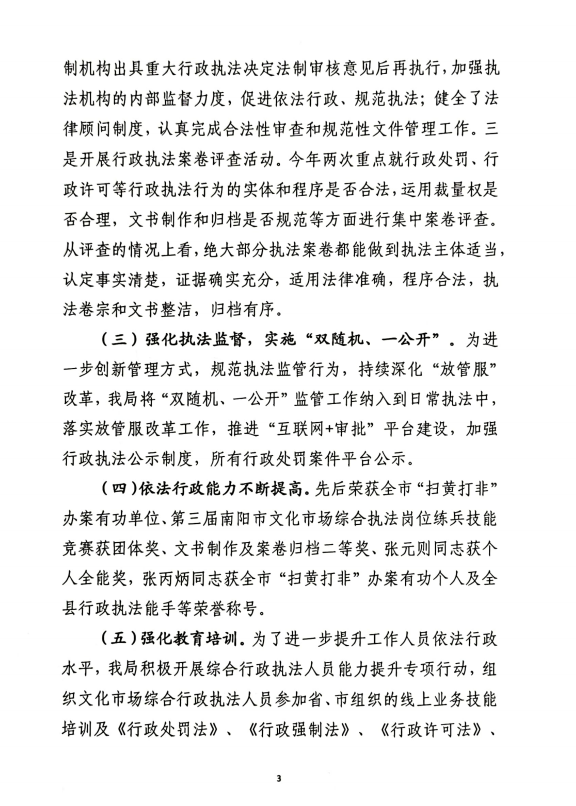 制机构出具重大行政执法决定法制审核意见后再执行，加强执法机构的内部监督力度，促进依法行政、规范执法；健全了法律顾问制度，认真完成合法性审查和规范性文件管理工作。三是开展行政执法案卷评查活动。今年两次重点就行政处罚、行政许可等行政执法行为的实体和程序是否合法，运用裁量权是否合理，文书制作和归档是否规范等方面进行集中案卷评查。从评查的情况上看，绝大部分执法案卷都能做到执法主体适当，认定事实清楚，证据确实充分，适用法律准确，程序合法，执法卷宗和文书整洁，归档有序。

（三）强化执法监督，实施“双随机、一公开”。为进一步创新管理方式，规范执法监管行为，持续深化“放管服”改革，我局将“双随机、一公开”监管工作纳入到日常执法中，落实放管服改革工作，推进“互联网+审批”平台建设，加强行政执法公示制度，所有行政处罚案件平台公示。

（四）依法行政能力不断提高。先后荣获全市“扫黄打非”办案有功单位、第三届南阳市文化市场综合执法岗位练兵技能竞赛获团体奖、文书制作及案卷归档二等奖、张元则同志获个人全能奖，张丙炳同志获全市“扫黄打非”办案有功个人及全县行政执法能手等荣誉称号。

（五）强化教育培训。为了进一步提升工作人员依法行政水平，我局积极开展综合行政执法人员能力提升专项行动，组织文化市场综合行政执法人员参加省、市组织的线上业务技能培训及《行政处罚法》、《行政强制法》、《行政许可法》、

3